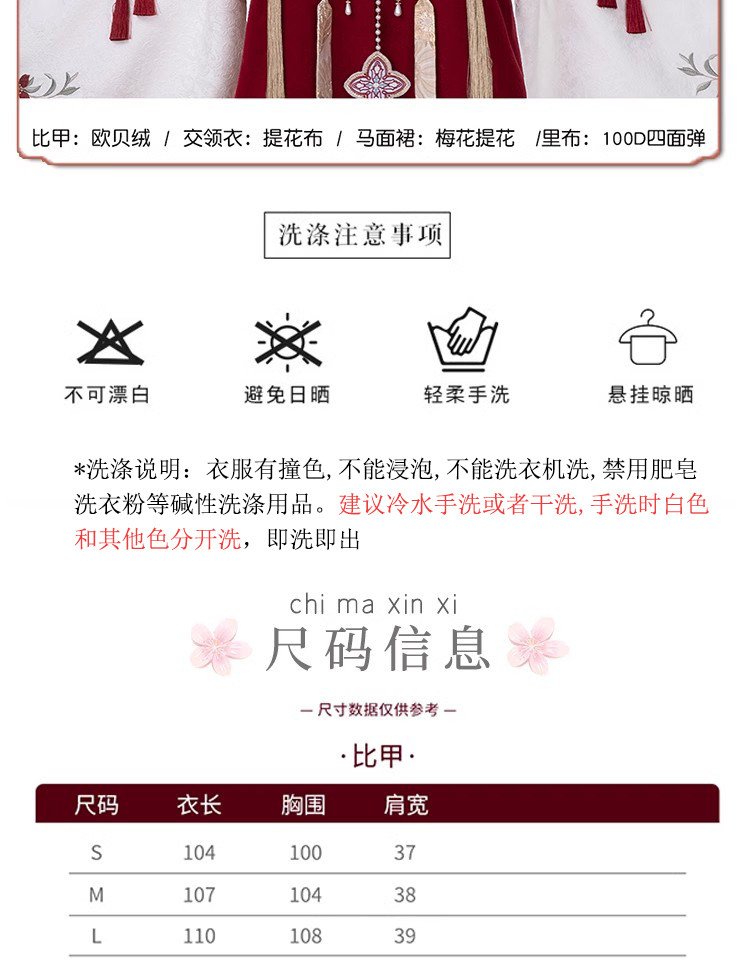 比甲：欧贝绒 / 交领衣：提花布 / 马面裙：梅花提花 /里布：100D四面弹

洗涤注意事项

不可漂白

避免日晒

轻柔手洗

悬挂晾晒

*洗涤说明：衣服有撞色，不能浸泡，不能洗衣机洗，禁用肥皂洗衣粉等碱性洗涤用品。建议冷水手洗或者干洗，手洗时白色和其他色分开洗，即洗即出

chi ma xin xi
尺码信息

— 尺寸数据仅供参考 —

·比甲·

| 尺码 | 衣长 | 胸围 | 肩宽 |
|---|---|---|---|
| S | 104 | 100 | 37 |
| M | 107 | 104 | 38 |
| L | 110 | 108 | 39 |